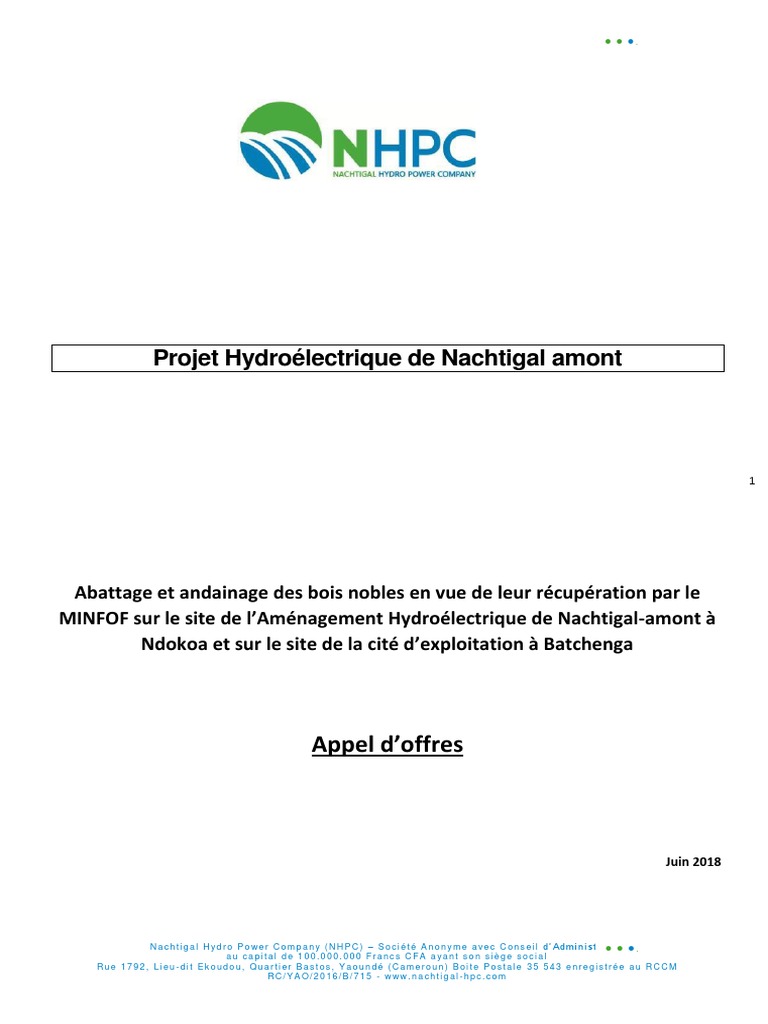 NHPC
NACHTIGAL HYDRO POWER COMPANY

Projet Hydroélectrique de Nachtigal amont

1

Abattage et andainage des bois nobles en vue de leur récupération par le MINFOF sur le site de l'Aménagement Hydroélectrique de Nachtigal-amont à Ndokoa et sur le site de la cité d'exploitation à Batchenga

Appel d'offres

Juin 2018

Nachtigal Hydro Power Company (NHPC) – Société Anonyme avec Conseil d'Administ
au capital de 100.000.000 Francs CFA ayant son siège social
Rue 1792, Lieu-dit Ekoudou, Quartier Bastos, Yaoundé (Cameroun) Boite Postale 35 543 enregistrée au RCCM
RC/YAO/2016/B/715 - www.nachtigal-hpc.com